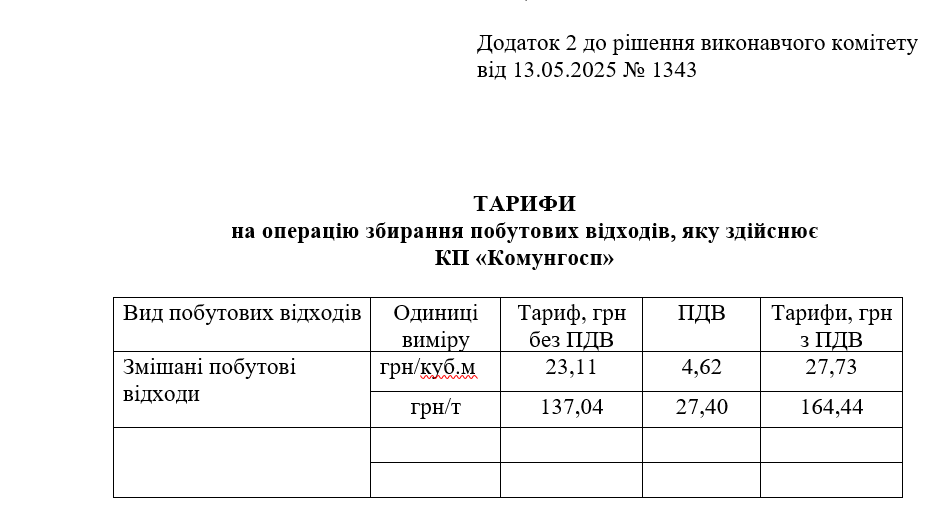 Додаток 2 до рішення виконавчого комітету від 13.05.2025 № 1343

ТАРИФИ
на операцію збирання побутових відходів, яку здійснює КП «Комунгосп»

| Вид побутових відходів | Одиниці виміру | Тариф, грн без ПДВ | ПДВ | Тарифи, грн з ПДВ |
|---|---|---|---|---|
| Змішані побутові відходи | грн/куб.м | 23,11 | 4,62 | 27,73 |
| | грн/т | 137,04 | 27,40 | 164,44 |
| | | | | |
| | | | | |